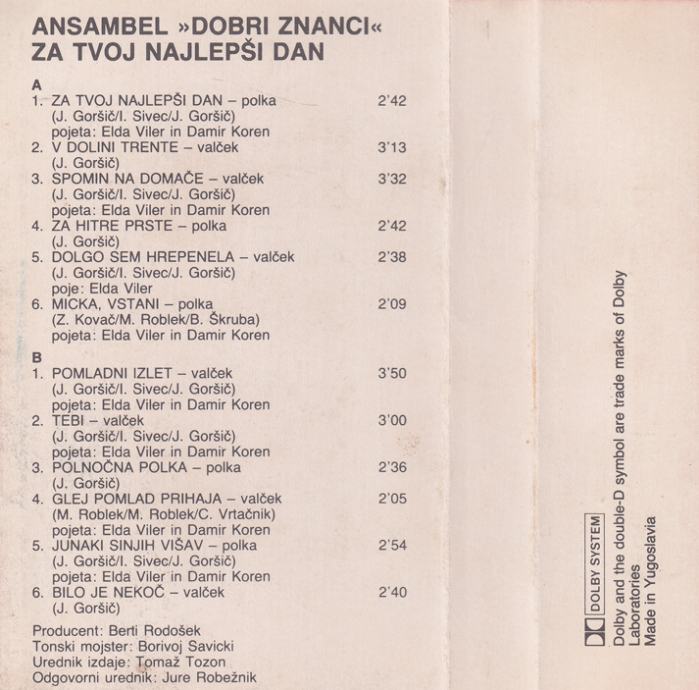 ANSAMBEL »DOBRI ZNANCI«
ZA TVOJ NAJLEPŠI DAN

A
1. ZA TVOJ NAJLEPŠI DAN – polka 2'42
(J. Goršič/I. Sivec/J. Goršič)
pojeta: Elda Viler in Damir Koren
2. V DOLINI TRENTE – valček 3'13
(J. Goršič)
3. SPOMIN NA DOMAČE – valček 3'32
(J. Goršič/I. Sivec/J. Goršič)
pojeta: Elda Viler in Damir Koren
4. ZA HITRE PRSTE – polka 2'42
(J. Goršič)
5. DOLGO SEM HREPENELA – valček 2'38
(J. Goršič/I. Sivec/J. Goršič)
poje: Elda Viler
6. MICKA, VSTANI – polka 2'09
(Z. Kovač/M. Roblek/B. Škruba)
pojeta: Elda Viler in Damir Koren

B
1. POMLADNI IZLET – valček 3'50
(J. Goršič/I. Sivec/J. Goršič)
pojeta: Elda Viler in Damir Koren
2. TEBI – valček 3'00
(J. Goršič/I. Sivec/J. Goršič)
pojeta: Elda Viler in Damir Koren
3. POLNOČNA POLKA – polka 2'36
(J. Goršič)
4. GLEJ POMLAD PRIHAJA – valček 2'05
(M. Roblek/M. Roblek/C. Vrtačnik)
pojeta: Elda Viler in Damir Koren
5. JUNAKI SINJIH VIŠAV – polka 2'54
(J. Goršič/I. Sivec/J. Goršič)
pojeta: Elda Viler in Damir Koren
6. BILO JE NEKOČ – valček 2'40
(J. Goršič)

Producent: Berti Rodošek
Tonski mojster: Borivoj Savicki
Urednik izdaje: Tomaž Tozon
Odgovorni urednik: Jure Robežnik

DOLBY SYSTEM
Dolby and the double-D symbol are trade marks of Dolby Laboratories
Made in Yugoslavia